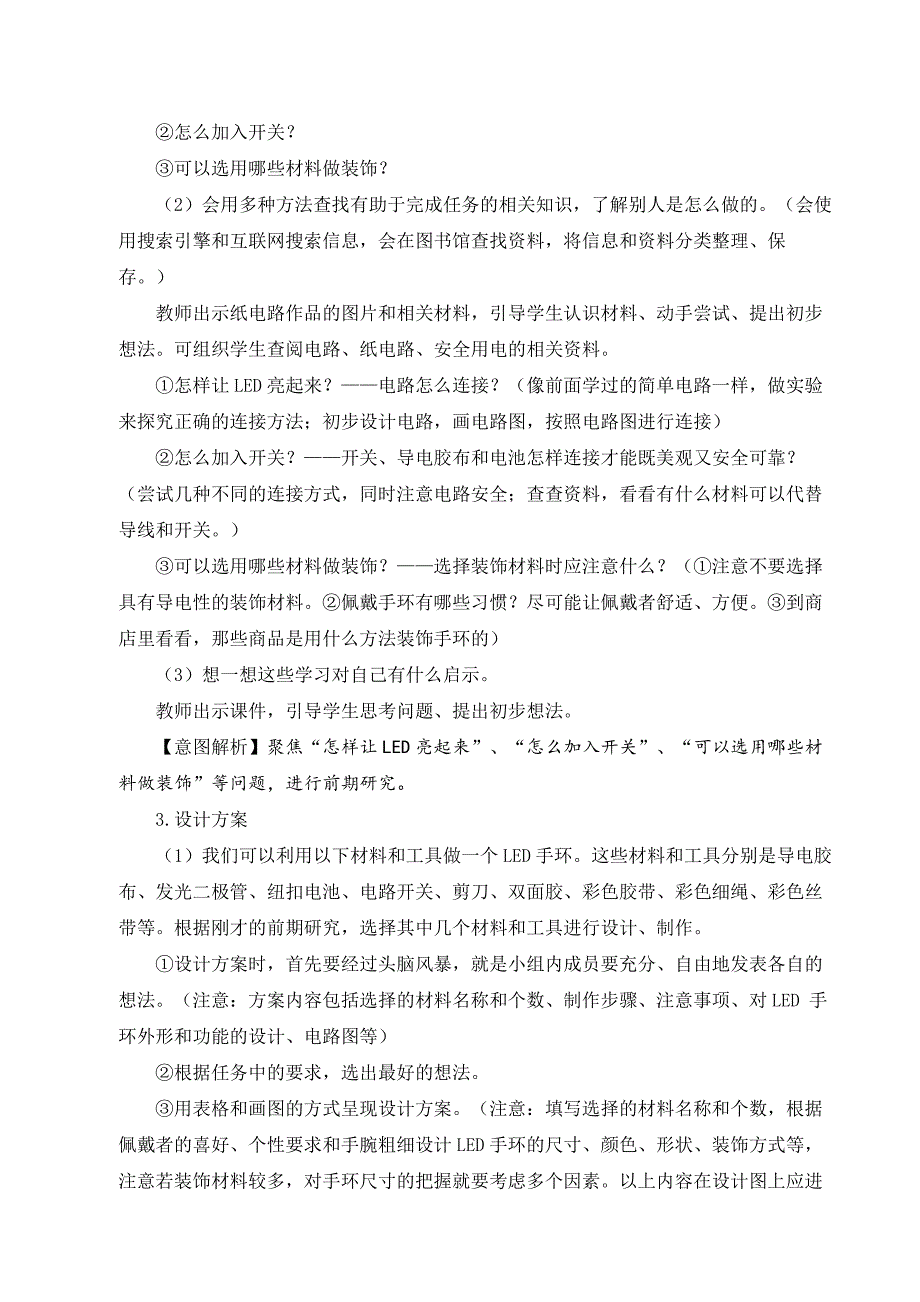 ②怎么加入开关？

③可以选用哪些材料做装饰？

（2）会用多种方法查找有助于完成任务的相关知识，了解别人是怎么做的。（会使用搜索引擎和互联网搜索信息，会在图书馆查找资料，将信息和资料分类整理、保存。）

教师出示纸电路作品的图片和相关材料，引导学生认识材料、动手尝试、提出初步想法。可组织学生查阅电路、纸电路、安全用电的相关资料。

①怎样让 LED 亮起来？——电路怎么连接？（像前面学过的简单电路一样，做实验来探究正确的连接方法；初步设计电路，画电路图，按照电路图进行连接）

②怎么加入开关？——开关、导电胶布和电池怎样连接才能既美观又安全可靠？（尝试几种不同的连接方式，同时注意电路安全；查查资料，看看有什么材料可以代替导线和开关。）

③可以选用哪些材料做装饰？——选择装饰材料时应注意什么？（①注意不要选择具有导电性的装饰材料。②佩戴手环有哪些习惯？尽可能让佩戴者舒适、方便。③到商店里看看，那些商品是用什么方法装饰手环的）

（3）想一想这些学习对自己有什么启示。

教师出示课件，引导学生思考问题、提出初步想法。

【意图解析】聚焦“怎样让 LED 亮起来”、“怎么加入开关”、“可以选用哪些材料做装饰”等问题，进行前期研究。

3.设计方案

（1）我们可以利用以下材料和工具做一个 LED 手环。这些材料和工具分别是导电胶布、发光二极管、纽扣电池、电路开关、剪刀、双面胶、彩色胶带、彩色细绳、彩色丝带等。根据刚才的前期研究，选择其中几个材料和工具进行设计、制作。

①设计方案时，首先要经过头脑风暴，就是小组内成员要充分、自由地发表各自的想法。（注意：方案内容包括选择的材料名称和个数、制作步骤、注意事项、对 LED 手环外形和功能的设计、电路图等）

②根据任务中的要求，选出最好的想法。

③用表格和画图的方式呈现设计方案。（注意：填写选择的材料名称和个数，根据佩戴者的喜好、个性要求和手腕粗细设计 LED 手环的尺寸、颜色、形状、装饰方式等，注意若装饰材料较多，对手环尺寸的把握就要考虑多个因素。以上内容在设计图上应进